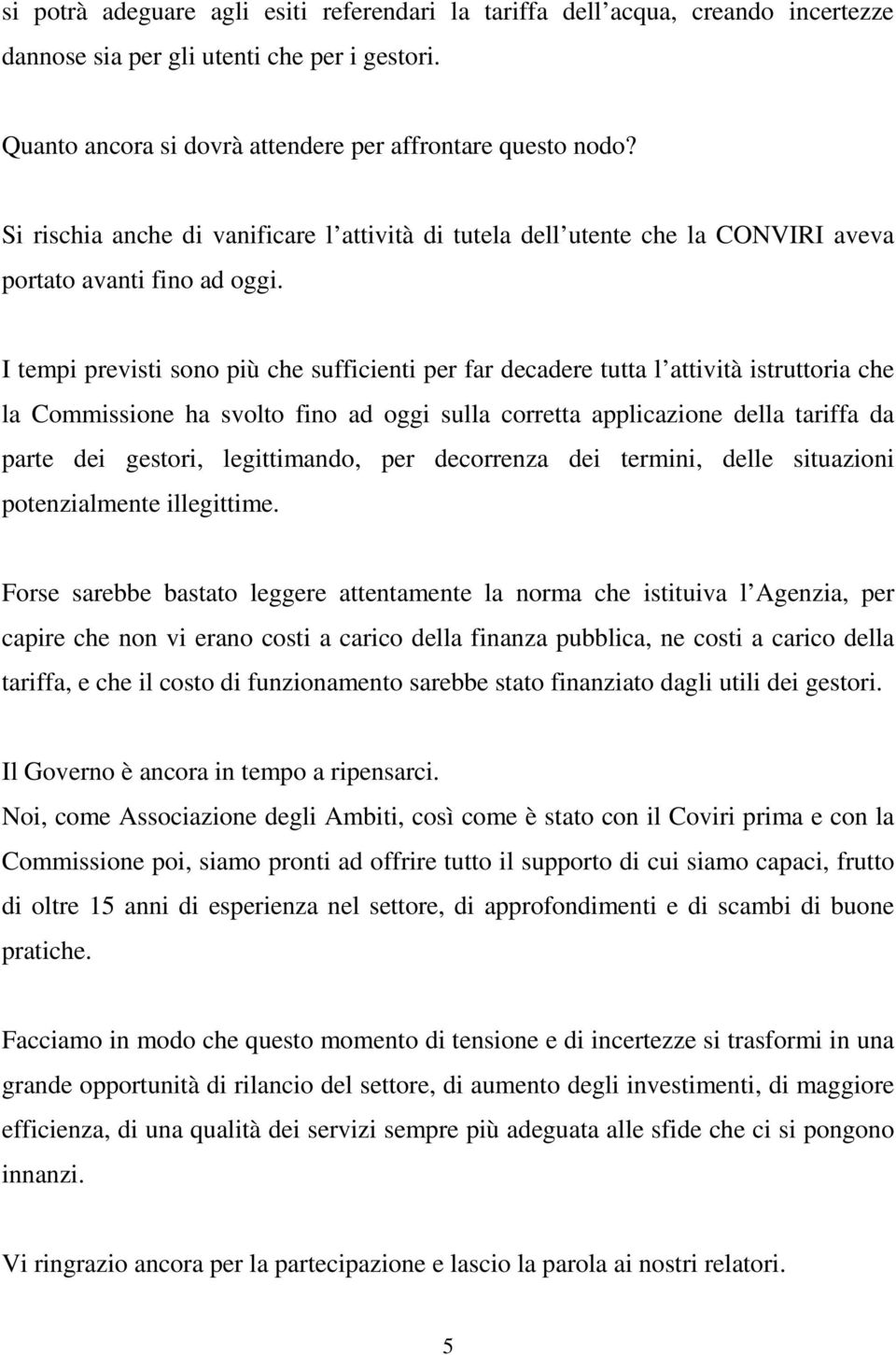 si potrà adeguare agli esiti referendari la tariffa dell acqua, creando incertezze dannose sia per gli utenti che per i gestori.

Quanto ancora si dovrà attendere per affrontare questo nodo?

Si rischia anche di vanificare l attività di tutela dell utente che la CONVIRI aveva portato avanti fino ad oggi.

I tempi previsti sono più che sufficienti per far decadere tutta l attività istruttoria che la Commissione ha svolto fino ad oggi sulla corretta applicazione della tariffa da parte dei gestori, legittimando, per decorrenza dei termini, delle situazioni potenzialmente illegittime.

Forse sarebbe bastato leggere attentamente la norma che istituiva l Agenzia, per capire che non vi erano costi a carico della finanza pubblica, ne costi a carico della tariffa, e che il costo di funzionamento sarebbe stato finanziato dagli utili dei gestori.

Il Governo è ancora in tempo a ripensarci.
Noi, come Associazione degli Ambiti, così come è stato con il Coviri prima e con la Commissione poi, siamo pronti ad offrire tutto il supporto di cui siamo capaci, frutto di oltre 15 anni di esperienza nel settore, di approfondimenti e di scambi di buone pratiche.

Facciamo in modo che questo momento di tensione e di incertezze si trasformi in una grande opportunità di rilancio del settore, di aumento degli investimenti, di maggiore efficienza, di una qualità dei servizi sempre più adeguata alle sfide che ci si pongono innanzi.

Vi ringrazio ancora per la partecipazione e lascio la parola ai nostri relatori.

5